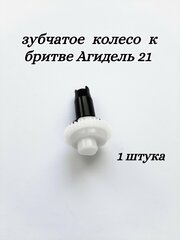 зубчатое колесо к бритве Агидель 21

1 штука